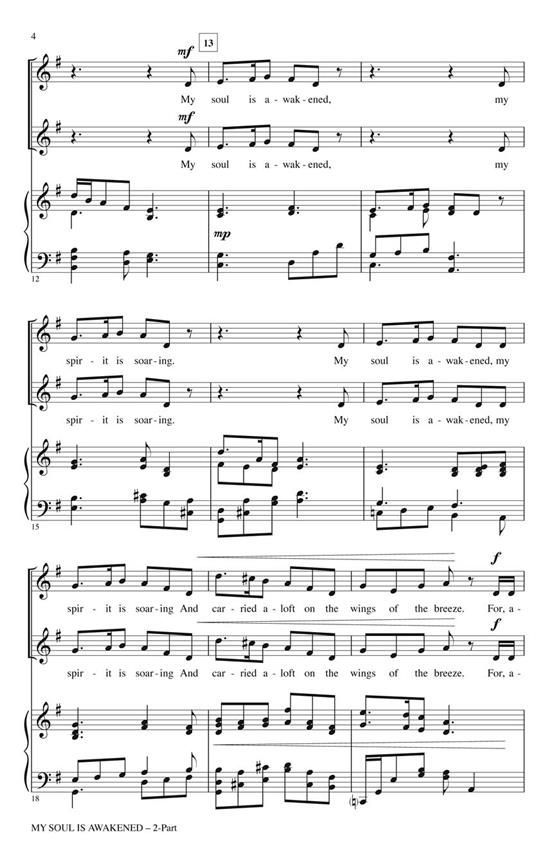 4

mf 13

My soul is a - wak - ened, my

mf

My soul is a - wak - ened, my

mp

12

spir - it is soar - ing. My soul is a - wak - ened, my

spir - it is soar - ing. My soul is a - wak - ened, my

15

f

spir - it is soar - ing And car - ried a - loft on the wings of the breeze. For, a -

f

spir - it is soar - ing And car - ried a - loft on the wings of the breeze. For, a -

18

MY SOUL IS AWAKENED – 2-Part